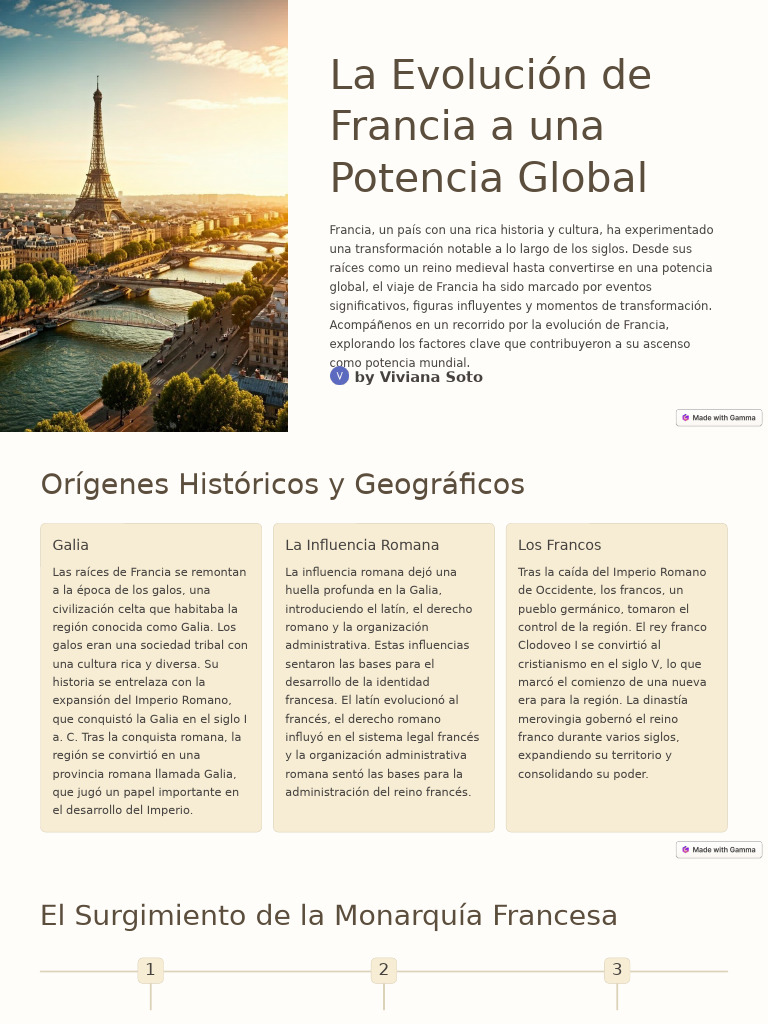 La Evolución de Francia a una Potencia Global

Francia, un país con una rica historia y cultura, ha experimentado una transformación notable a lo largo de los siglos. Desde sus raíces como un reino medieval hasta convertirse en una potencia global, el viaje de Francia ha sido marcado por eventos significativos, figuras influyentes y momentos de transformación. Acompáñenos en un recorrido por la evolución de Francia, explorando los factores clave que contribuyeron a su ascenso como potencia mundial.

V by Viviana Soto

Made with Gamma

Orígenes Históricos y Geográficos

Galia

Las raíces de Francia se remontan a la época de los galos, una civilización celta que habitaba la región conocida como Galia. Los galos eran una sociedad tribal con una cultura rica y diversa. Su historia se entrelaza con la expansión del Imperio Romano, que conquistó la Galia en el siglo I a. C. Tras la conquista romana, la región se convirtió en una provincia romana llamada Galia, que jugó un papel importante en el desarrollo del Imperio.

La Influencia Romana

La influencia romana dejó una huella profunda en la Galia, introduciendo el latín, el derecho romano y la organización administrativa. Estas influencias sentaron las bases para el desarrollo de la identidad francesa. El latín evolucionó al francés, el derecho romano influyó en el sistema legal francés y la organización administrativa romana sentó las bases para la administración del reino francés.

Los Francos

Tras la caída del Imperio Romano de Occidente, los francos, un pueblo germánico, tomaron el control de la región. El rey franco Clodoveo I se convirtió al cristianismo en el siglo V, lo que marcó el comienzo de una nueva era para la región. La dinastía merovingia gobernó el reino franco durante varios siglos, expandiendo su territorio y consolidando su poder.

Made with Gamma

El Surgimiento de la Monarquía Francesa

1

2

3